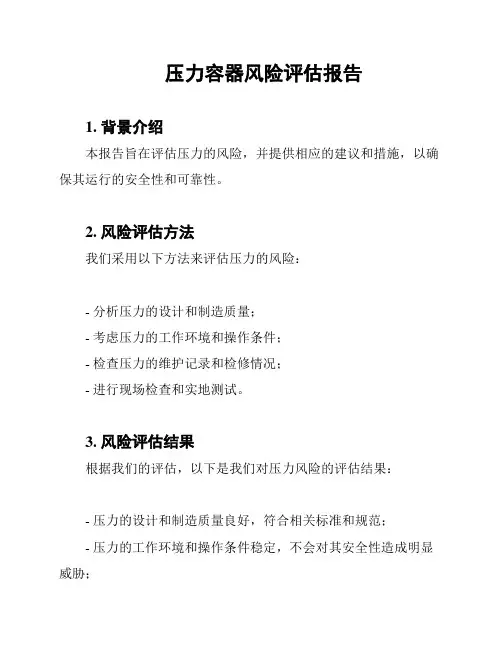 压力容器风险评估报告

1. 背景介绍

本报告旨在评估压力的风险，并提供相应的建议和措施，以确保其运行的安全性和可靠性。

2. 风险评估方法

我们采用以下方法来评估压力的风险：

- 分析压力的设计和制造质量；
- 考虑压力的工作环境和操作条件；
- 检查压力的维护记录和检修情况；
- 进行现场检查和实地测试。

3. 风险评估结果

根据我们的评估，以下是我们对压力风险的评估结果：

- 压力的设计和制造质量良好，符合相关标准和规范；
- 压力的工作环境和操作条件稳定，不会对其安全性造成明显威胁；